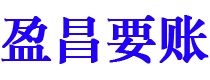 盈昌要账